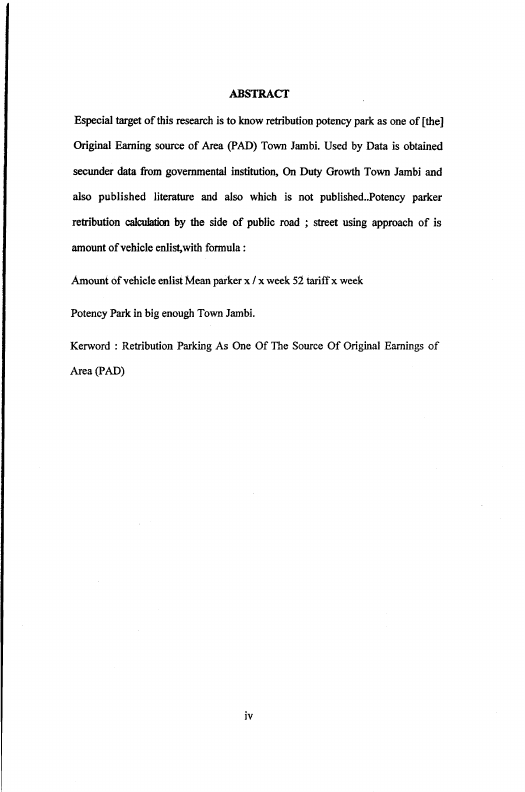 ABSTRACT

Especial target of this research is to know retribution potency park as one of [the] Original Earning source of Area (PAD) Town Jambi. Used by Data is obtained secunder data from governmental institution, On Duty Growth Town Jambi and also published literature and also which is not published..Potency parker retribution calculation by the side of public road ; street using approach of is amount of vehicle enlist,with formula :

Amount of vehicle enlist Mean parker x / x week 52 tariff x week

Potency Park in big enough Town Jambi.

Kerword : Retribution Parking As One Of The Source Of Original Earnings of Area (PAD)

iv